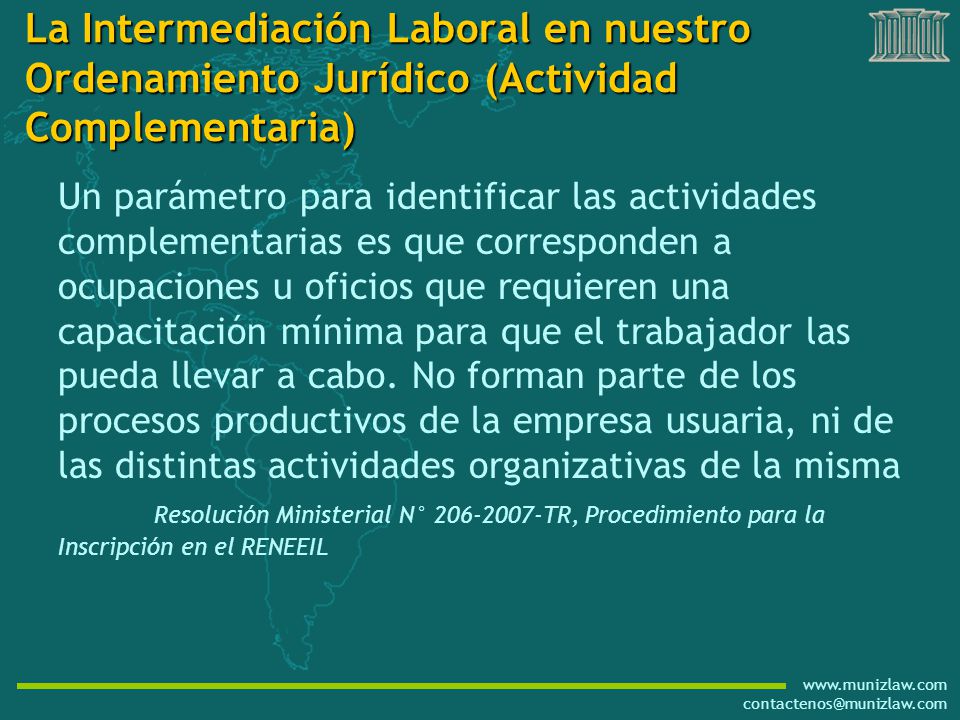 La Intermediación Laboral en nuestro Ordenamiento Jurídico (Actividad Complementaria)

Un parámetro para identificar las actividades complementarias es que corresponden a ocupaciones u oficios que requieren una capacitación mínima para que el trabajador las pueda llevar a cabo. No forman parte de los procesos productivos de la empresa usuaria, ni de las distintas actividades organizativas de la misma

Resolución Ministerial N° 206-2007-TR, Procedimiento para la Inscripción en el RENEEIL

www.munizlaw.com
contactenos@munizlaw.com